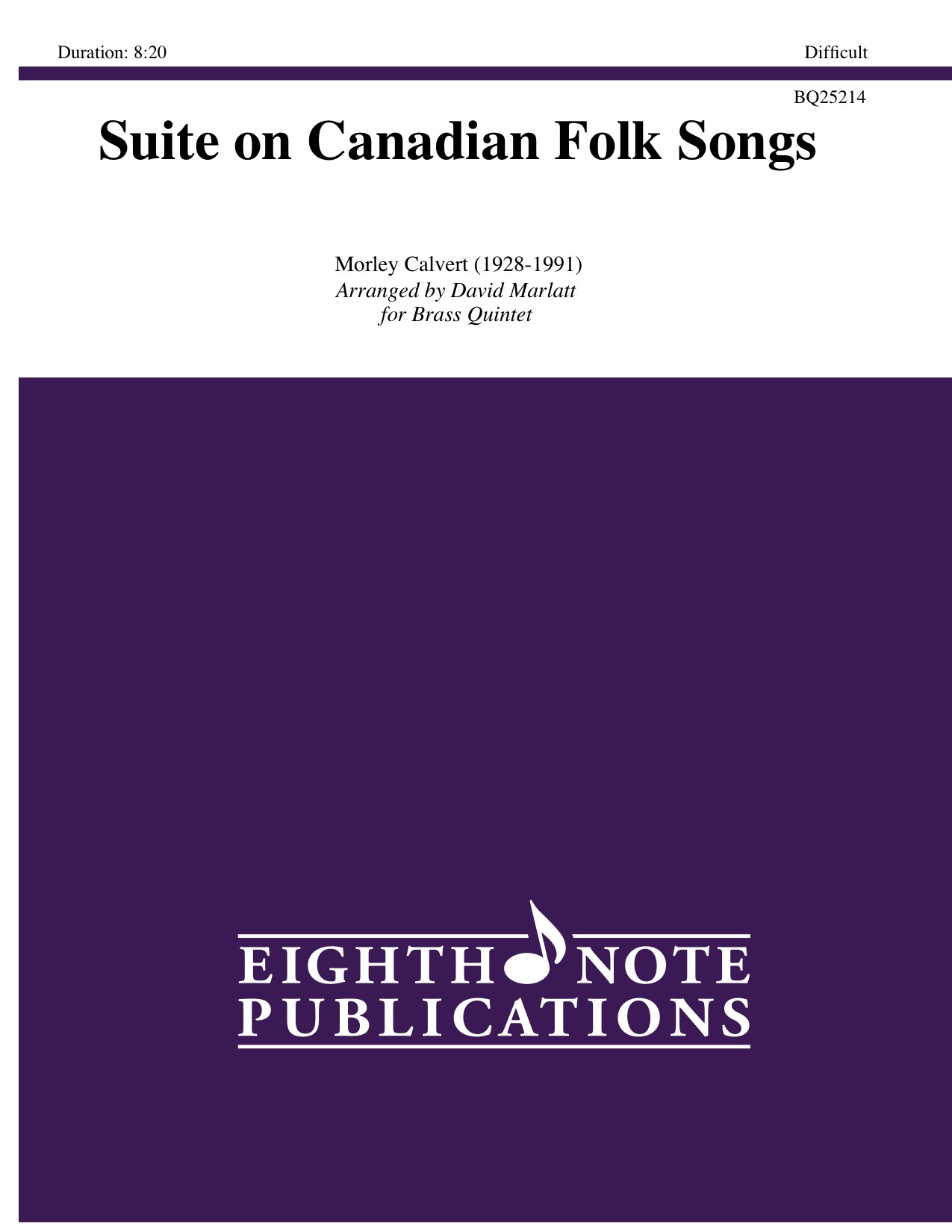 Duration: 8:20 Difficult

BQ25214

Suite on Canadian Folk Songs

Morley Calvert (1928-1991)
Arranged by David Marlatt
for Brass Quintet

EIGHTH NOTE
PUBLICATIONS